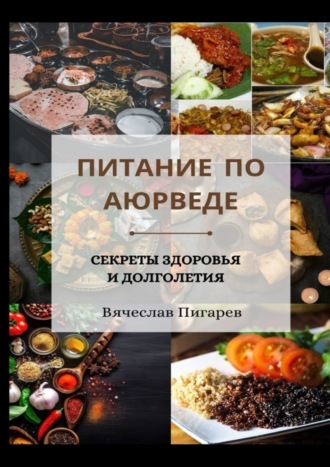 ПИТАНИЕ ПО АЮРВЕДЕ

СЕКРЕТЫ ЗДОРОВЬЯ И ДОЛГОЛЕТИЯ

Вячеслав Пигарев